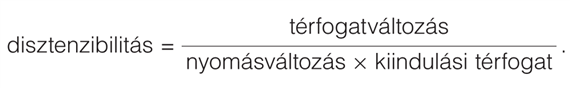 $\text{disztenzibilitás} = \frac{\text{térfogatváltozás}}{\text{nyomásváltozás} \times \text{kiindulási térfogat}}$.